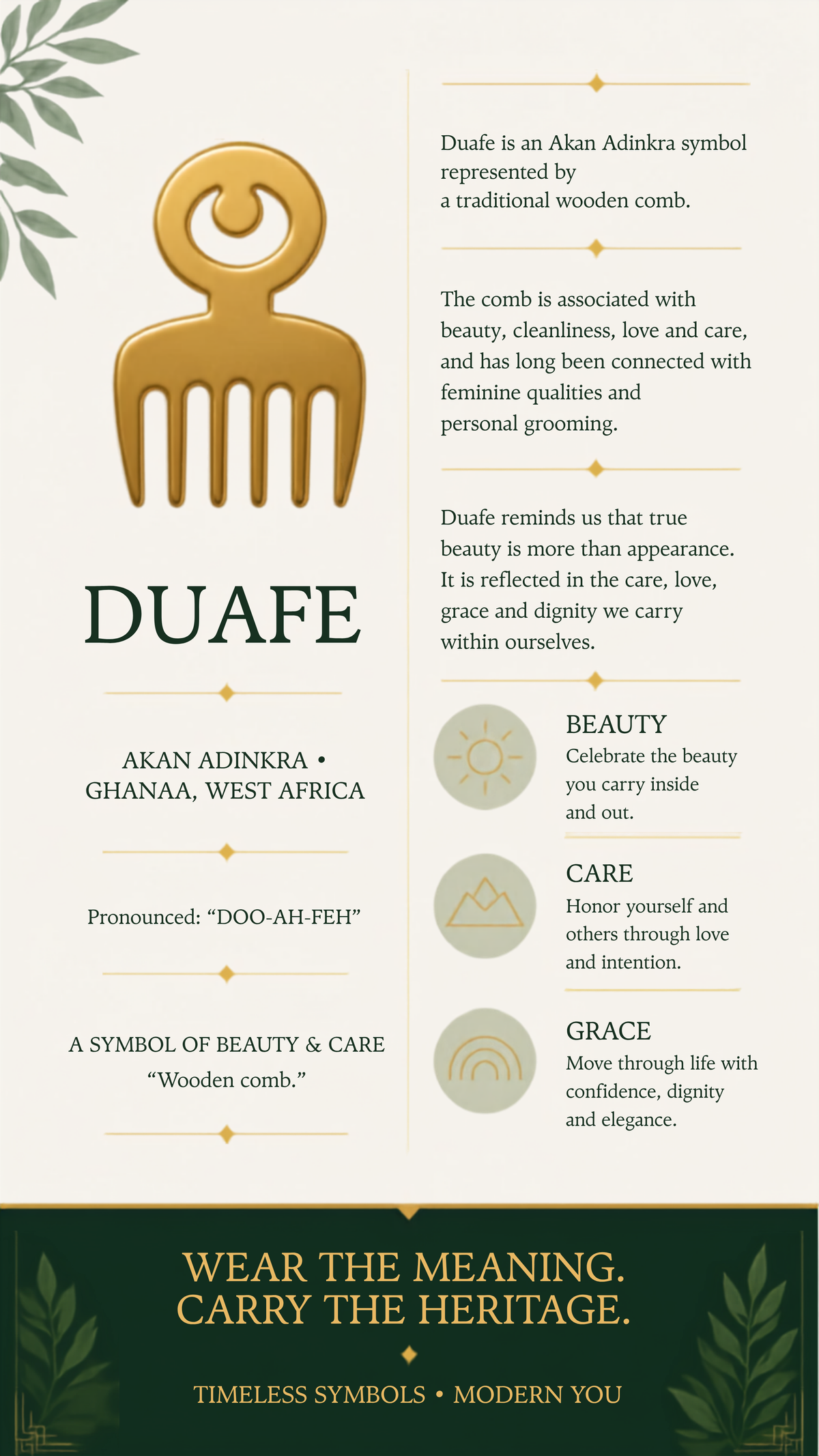 DUAFE

AKAN ADINKRA • GHANAA, WEST AFRICA

Pronounced: “DOO-AH-FEH”

A SYMBOL OF BEAUTY & CARE
“Wooden comb.”

Duafe is an Akan Adinkra symbol represented by a traditional wooden comb.

The comb is associated with beauty, cleanliness, love and care, and has long been connected with feminine qualities and personal grooming.

Duafe reminds us that true beauty is more than appearance. It is reflected in the care, love, grace and dignity we carry within ourselves.

BEAUTY
Celebrate the beauty you carry inside and out.

CARE
Honor yourself and others through love and intention.

GRACE
Move through life with confidence, dignity and elegance.

WEAR THE MEANING.
CARRY THE HERITAGE.

TIMELESS SYMBOLS • MODERN YOU